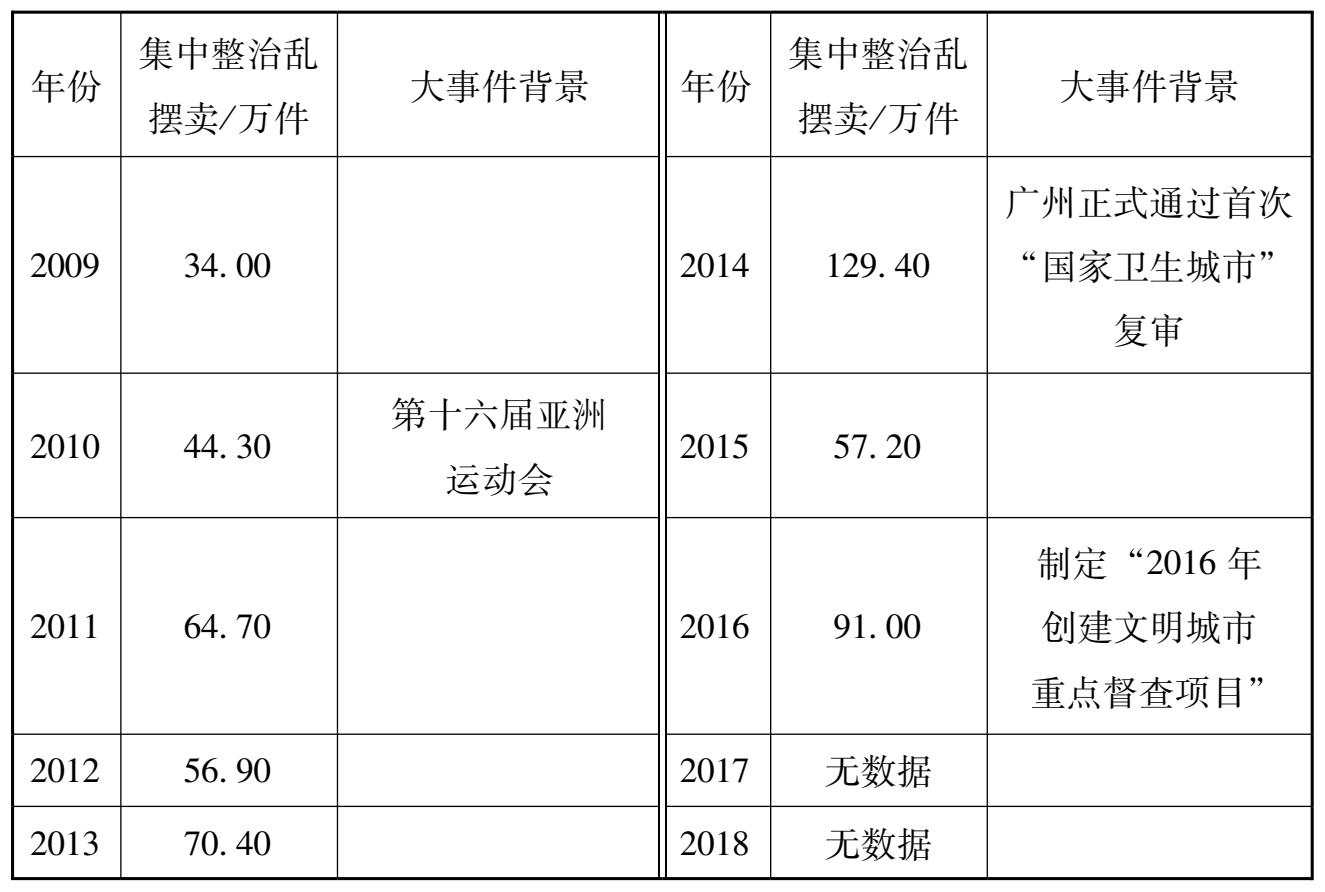 | 年份 | 集中整治乱摆卖/万件 | 大事件背景 | 年份 | 集中整治乱摆卖/万件 | 大事件背景 |
|---|---|---|---|---|---|
| 2009 | 34.00 |  | 2014 | 129.40 | 广州正式通过首次“国家卫生城市”复审 |
| 2010 | 44.30 | 第十六届亚洲运动会 | 2015 | 57.20 |  |
| 2011 | 64.70 |  | 2016 | 91.00 | 制定“2016年创建文明城市重点督查项目” |
| 2012 | 56.90 |  | 2017 | 无数据 |  |
| 2013 | 70.40 |  | 2018 | 无数据 |  |